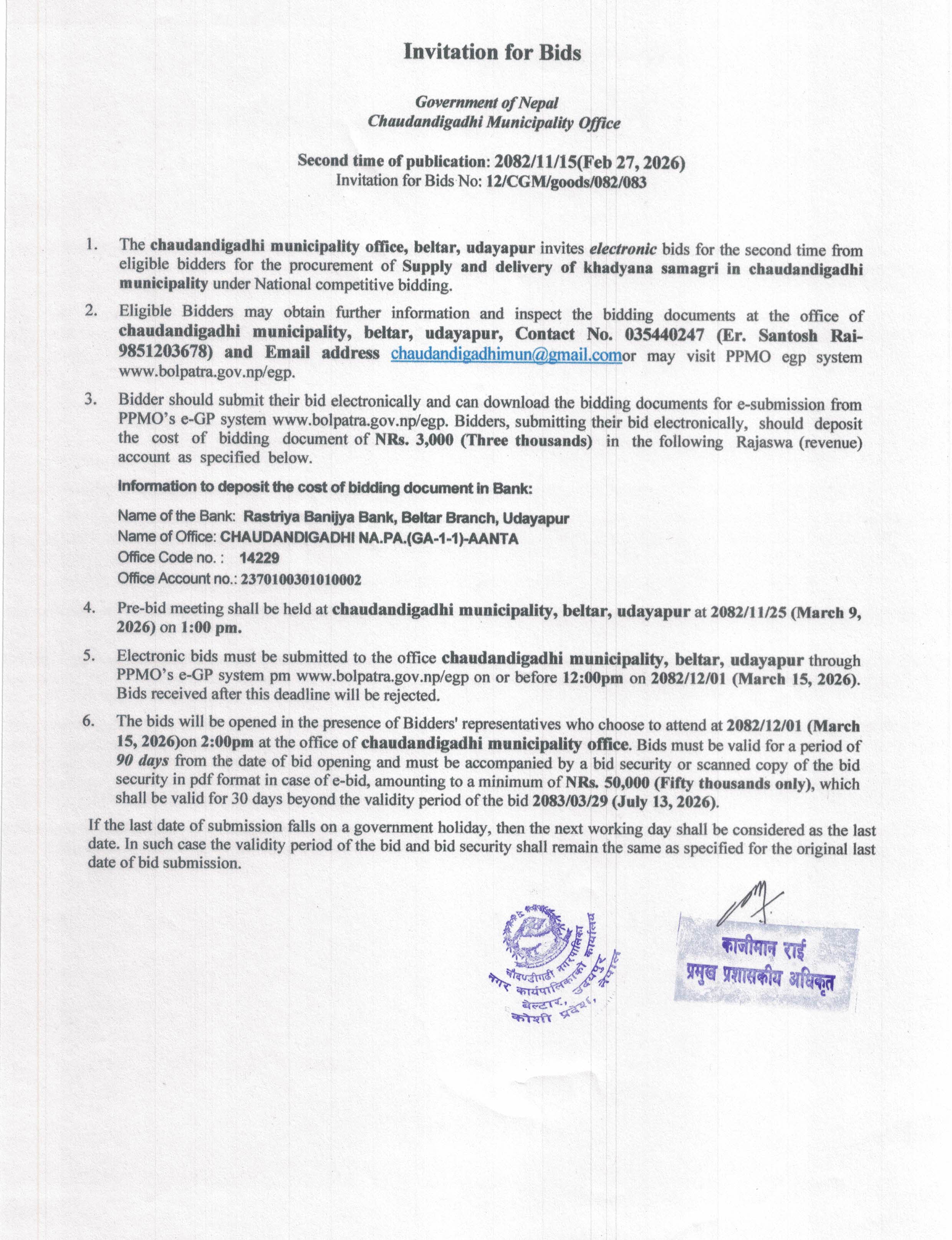 Invitation for Bids

Government of Nepal
Chaudandigadhi Municipality Office

Second time of publication: 2082/11/15(Feb 27, 2026)
Invitation for Bids No: 12/CGM/goods/082/083

1. The chaudandigadhi municipality office, beltar, udayapur invites electronic bids for the second time from eligible bidders for the procurement of Supply and delivery of khadyana samagri in chaudandigadhi municipality under National competitive bidding.

2. Eligible Bidders may obtain further information and inspect the bidding documents at the office of chaudandigadhi municipality, beltar, udayapur, Contact No. 035440247 (Er. Santosh Rai-9851203678) and Email address chaudandigadhimun@gmail.comor may visit PPMO egp system www.bolpatra.gov.np/egp.

3. Bidder should submit their bid electronically and can download the bidding documents for e-submission from PPMO's e-GP system www.bolpatra.gov.np/egp. Bidders, submitting their bid electronically, should deposit the cost of bidding document of NRs. 3,000 (Three thousands) in the following Rajaswa (revenue) account as specified below.

Information to deposit the cost of bidding document in Bank:

Name of the Bank: Rastriya Banijya Bank, Beltar Branch, Udayapur
Name of Office: CHAUDANDIGADHI NA.PA.(GA-1-1)-AANTA
Office Code no. : 14229
Office Account no.: 2370100301010002

4. Pre-bid meeting shall be held at chaudandigadhi municipality, beltar, udayapur at 2082/11/25 (March 9, 2026) on 1:00 pm.

5. Electronic bids must be submitted to the office chaudandigadhi municipality, beltar, udayapur through PPMO's e-GP system pm www.bolpatra.gov.np/egp on or before 12:00pm on 2082/12/01 (March 15, 2026). Bids received after this deadline will be rejected.

6. The bids will be opened in the presence of Bidders' representatives who choose to attend at 2082/12/01 (March 15, 2026)on 2:00pm at the office of chaudandigadhi municipality office. Bids must be valid for a period of 90 days from the date of bid opening and must be accompanied by a bid security or scanned copy of the bid security in pdf format in case of e-bid, amounting to a minimum of NRs. 50,000 (Fifty thousands only), which shall be valid for 30 days beyond the validity period of the bid 2083/03/29 (July 13, 2026).

If the last date of submission falls on a government holiday, then the next working day shall be considered as the last date. In such case the validity period of the bid and bid security shall remain the same as specified for the original last date of bid submission.

चौदण्डीगढी नगरपालिका नगर कार्यपालिकाको कार्यालय बेल्टार, उदयपुर कोशी प्रदेश, नेपाल

काजीमान राई
प्रमुख प्रशासकीय अधिकृत